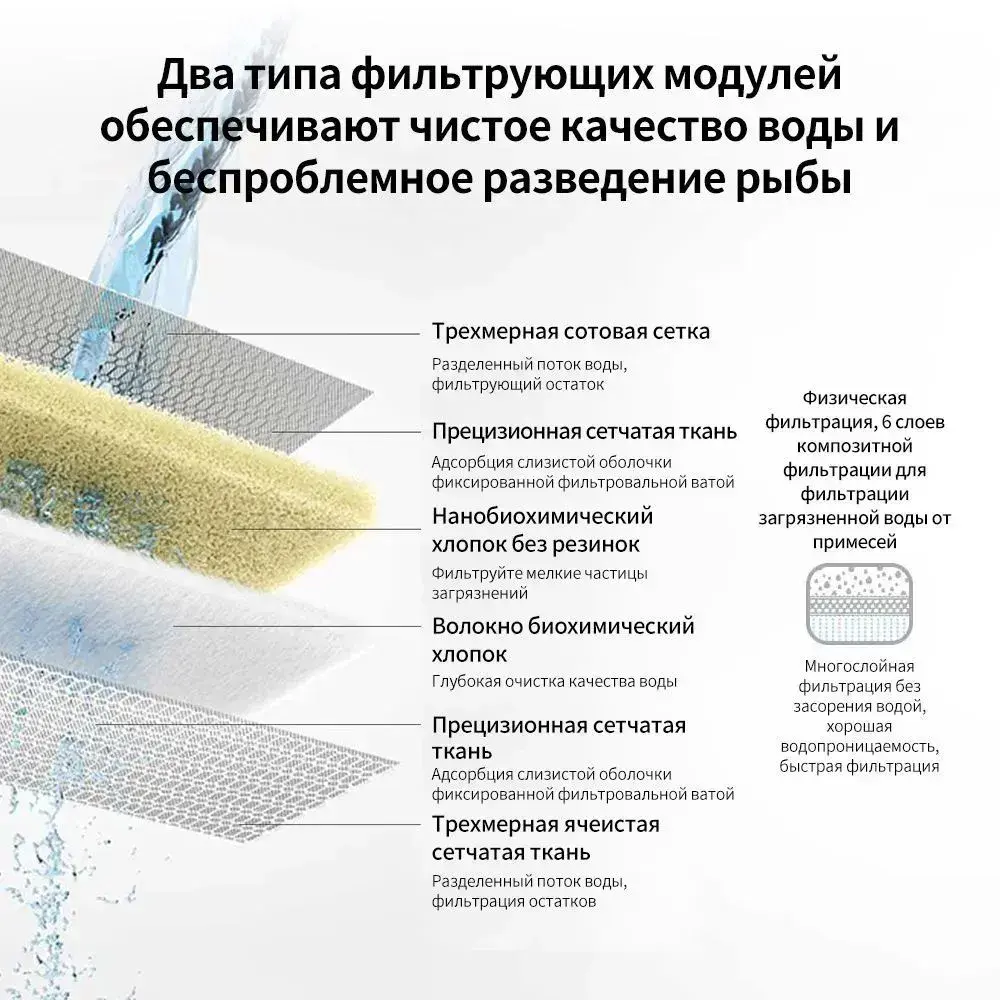 Два типа фильтрующих модулей обеспечивают чистое качество воды и беспроблемное разведение рыбы

Трехмерная сотовая сетка

Разделенный поток воды, фильтрующий остаток

Прецизионная сетчатая ткань

Адсорбция слизистой оболочки фиксированной фильтровальной ватой

Нанобиохимический хлопок без резинок

Фильтруйте мелкие частицы загрязнений

Волокно биохимический хлопок

Глубокая очистка качества воды

Прецизионная сетчатая ткань

Адсорбция слизистой оболочки фиксированной фильтровальной ватой

Трехмерная ячеистая сетчатая ткань

Разделенный поток воды, фильтрация остатков

Физическая фильтрация, 6 слоев композитной фильтрации для фильтрации загрязненной воды от примесей

Многослойная фильтрация без засорения водой, хорошая водопроницаемость, быстрая фильтрация